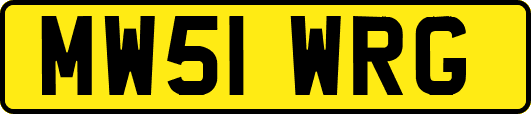 MW51 WRG